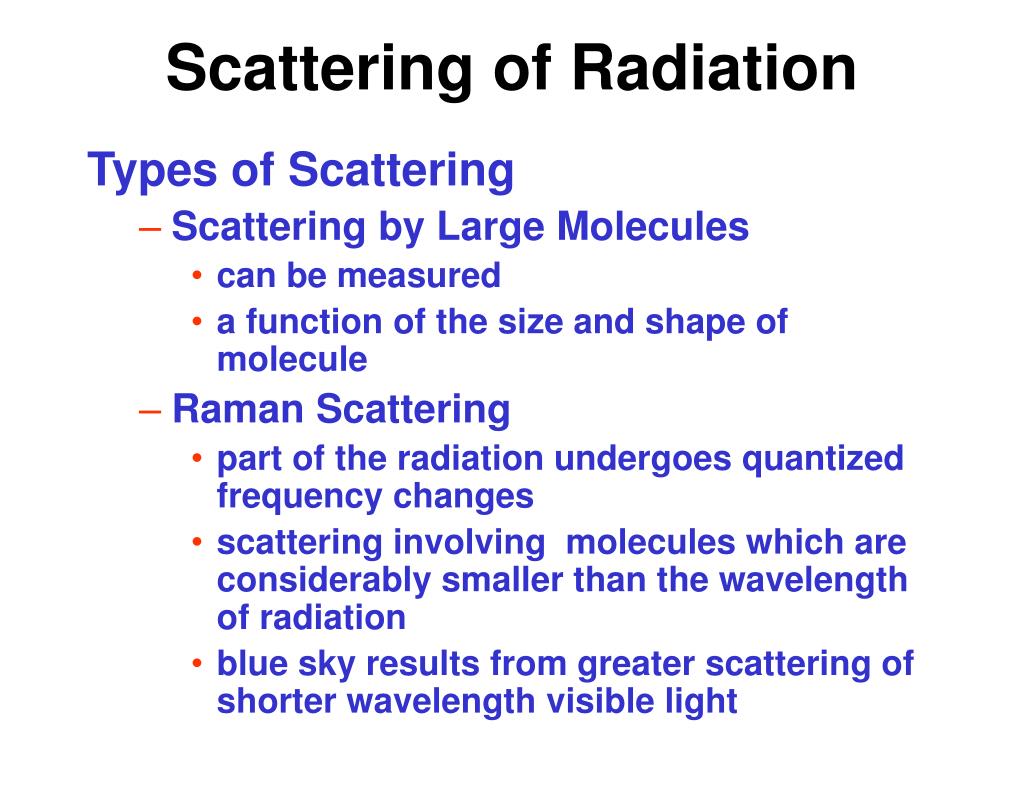 Scattering of Radiation

Types of Scattering

– Scattering by Large Molecules
• can be measured
• a function of the size and shape of molecule

– Raman Scattering
• part of the radiation undergoes quantized frequency changes
• scattering involving  molecules which are considerably smaller than the wavelength of radiation
• blue sky results from greater scattering of shorter wavelength visible light